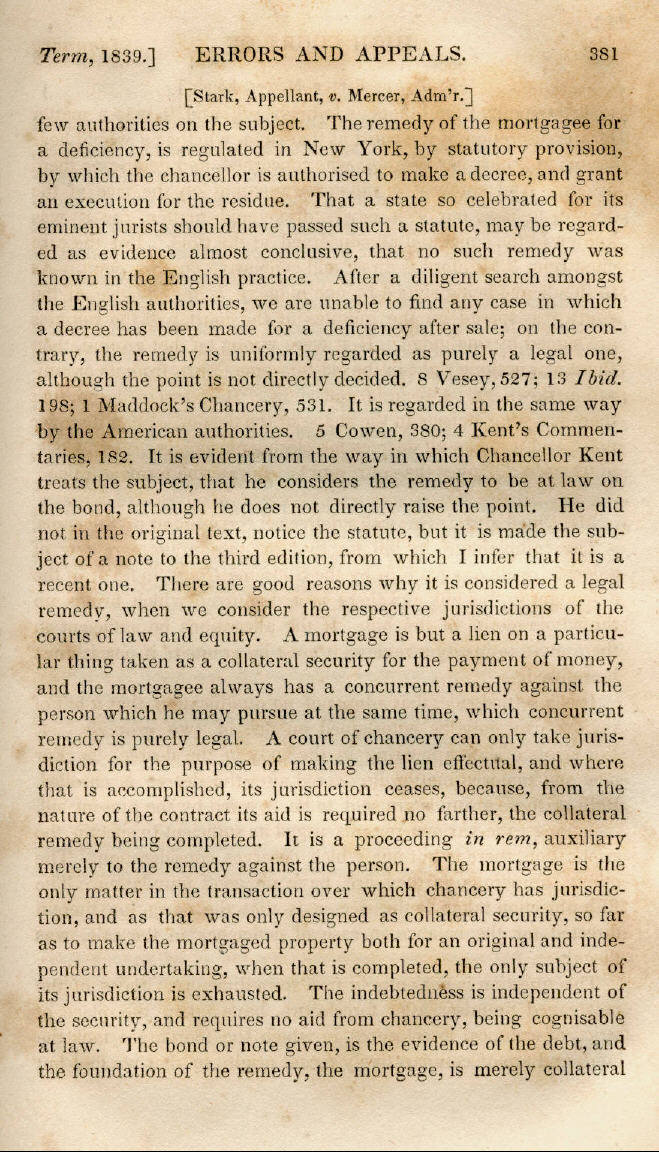 Term, 1839.] ERRORS AND APPEALS. 381

[Stark, Appellant, v. Mercer, Adm'r.]

few authorities on the subject. The remedy of the mortgagee for a deficiency, is regulated in New York, by statutory provision, by which the chancellor is authorised to make a decree, and grant an execution for the residue. That a state so celebrated for its eminent jurists should have passed such a statute, may be regarded as evidence almost conclusive, that no such remedy was known in the English practice. After a diligent search amongst the English authorities, we are unable to find any case in which a decree has been made for a deficiency after sale; on the contrary, the remedy is uniformly regarded as purely a legal one, although the point is not directly decided. 8 Vesey, 527; 13 Ibid. 198; 1 Maddock's Chancery, 531. It is regarded in the same way by the American authorities. 5 Cowen, 380; 4 Kent's Commentaries, 182. It is evident from the way in which Chancellor Kent treats the subject, that he considers the remedy to be at law on the bond, although he does not directly raise the point. He did not in the original text, notice the statute, but it is made the subject of a note to the third edition, from which I infer that it is a recent one. There are good reasons why it is considered a legal remedy, when we consider the respective jurisdictions of the courts of law and equity. A mortgage is but a lien on a particular thing taken as a collateral security for the payment of money, and the mortgagee always has a concurrent remedy against the person which he may pursue at the same time, which concurrent remedy is purely legal. A court of chancery can only take jurisdiction for the purpose of making the lien effectual, and where that is accomplished, its jurisdiction ceases, because, from the nature of the contract its aid is required no farther, the collateral remedy being completed. It is a proceeding in rem, auxiliary merely to the remedy against the person. The mortgage is the only matter in the transaction over which chancery has jurisdiction, and as that was only designed as collateral security, so far as to make the mortgaged property both for an original and independent undertaking, when that is completed, the only subject of its jurisdiction is exhausted. The indebtedness is independent of the security, and requires no aid from chancery, being cognisable at law. The bond or note given, is the evidence of the debt, and the foundation of the remedy, the mortgage, is merely collateral